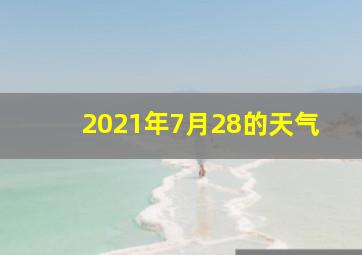 2021年7月28的天气